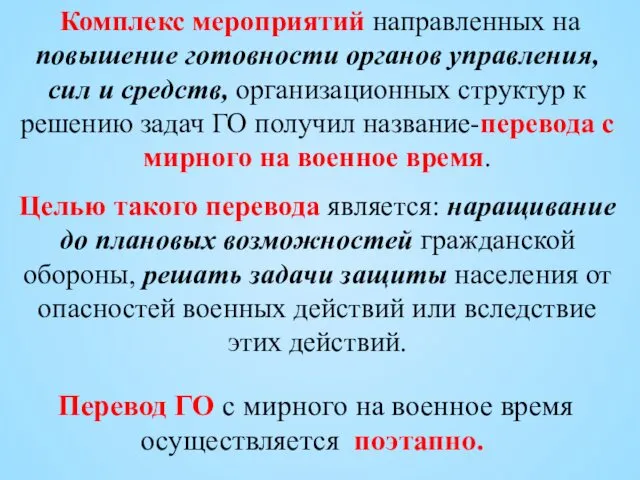 Комплекс мероприятий направленных на повышение готовности органов управления, сил и средств, организационных структур к решению задач ГО получил название-перевода с мирного на военное время.

Целью такого перевода является: наращивание до плановых возможностей гражданской обороны, решать задачи защиты населения от опасностей военных действий или вследствие этих действий.

Перевод ГО с мирного на военное время осуществляется поэтапно.